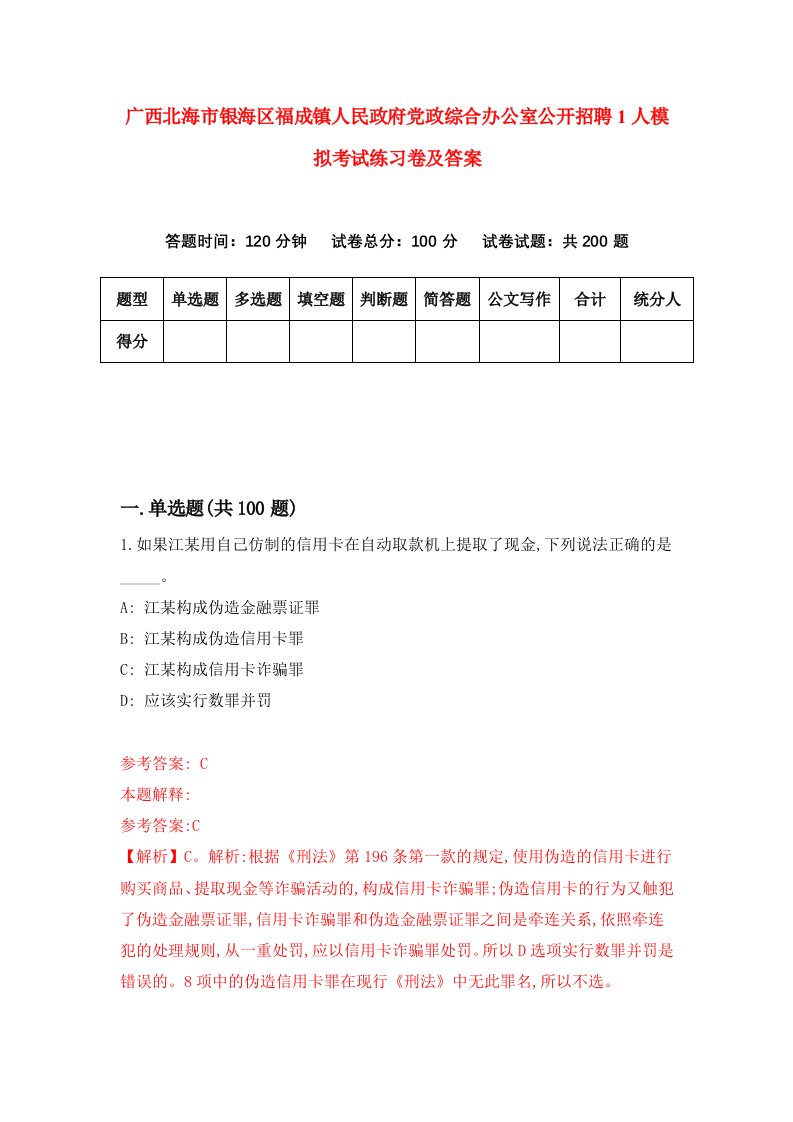 广西北海市银海区福成镇人民政府党政综合办公室公开招聘1人模拟考试练习卷及答案

答题时间：120分钟　试卷总分：100分　试卷试题：共200题

| 题型 | 单选题 | 多选题 | 填空题 | 判断题 | 简答题 | 公文写作 | 合计 | 统分人 |
|---|---|---|---|---|---|---|---|---|
| 得分 | | | | | | | | |

一.单选题(共100题)

1.如果江某用自己仿制的信用卡在自动取款机上提取了现金,下列说法正确的是_____。

A: 江某构成伪造金融票证罪

B: 江某构成伪造信用卡罪

C: 江某构成信用卡诈骗罪

D: 应该实行数罪并罚

参考答案: C

本题解释:

参考答案:C

【解析】C。解析:根据《刑法》第196条第一款的规定,使用伪造的信用卡进行购买商品、提取现金等诈骗活动的,构成信用卡诈骗罪;伪造信用卡的行为又触犯了伪造金融票证罪,信用卡诈骗罪和伪造金融票证罪之间是牵连关系,依照牵连犯的处理规则,从一重处罚,应以信用卡诈骗罪处罚。所以D选项实行数罪并罚是错误的。8项中的伪造信用卡罪在现行《刑法》中无此罪名,所以不选。